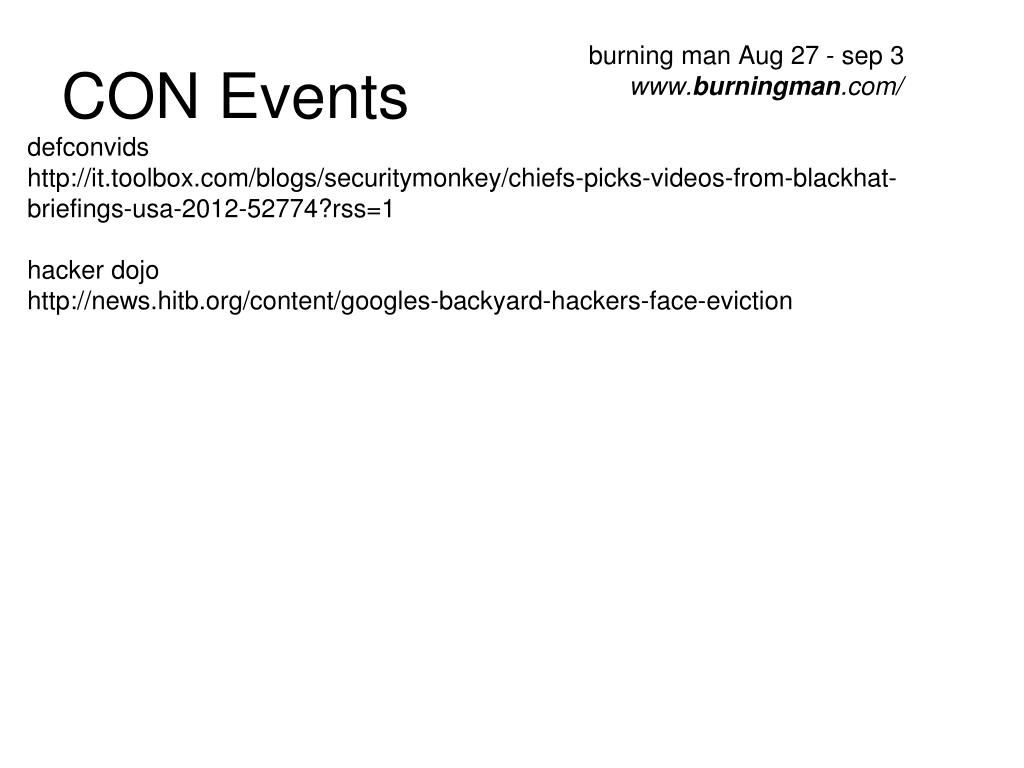 CON Events

burning man Aug 27 - sep 3
www.burningman.com/

defconvids
http://it.toolbox.com/blogs/securitymonkey/chiefs-picks-videos-from-blackhat-briefings-usa-2012-52774?rss=1

hacker dojo
http://news.hitb.org/content/googles-backyard-hackers-face-eviction